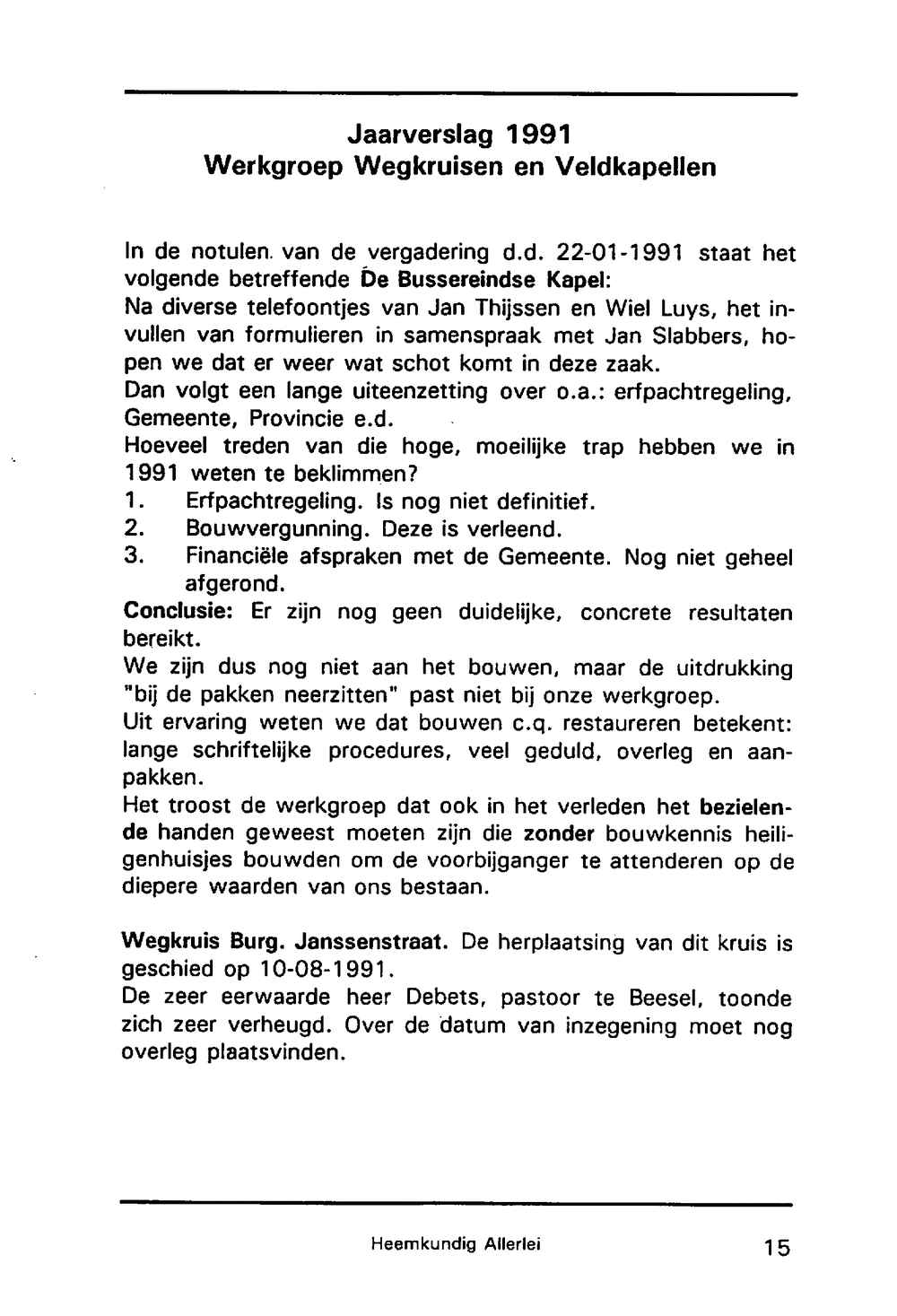 Jaarverslag 1991
Werkgroep Wegkruisen en Veldkapellen

In de notulen van de vergadering d.d. 22-01-1991 staat het volgende betreffende De Bussereindse Kapel:
Na diverse telefoontjes van Jan Thijssen en Wiel Luys, het invullen van formulieren in samenspraak met Jan Slabbers, hopen we dat er weer wat schot komt in deze zaak.
Dan volgt een lange uiteenzetting over o.a.: erfpachtregeling, Gemeente, Provincie e.d.
Hoeveel treden van die hoge, moeilijke trap hebben we in 1991 weten te beklimmen?
1. Erfpachtregeling. Is nog niet definitief.
2. Bouwvergunning. Deze is verleend.
3. Financiële afspraken met de Gemeente. Nog niet geheel afgerond.
Conclusie: Er zijn nog geen duidelijke, concrete resultaten bereikt.
We zijn dus nog niet aan het bouwen, maar de uitdrukking "bij de pakken neerzitten" past niet bij onze werkgroep.
Uit ervaring weten we dat bouwen c.q. restaureren betekent: lange schriftelijke procedures, veel geduld, overleg en aanpakken.
Het troost de werkgroep dat ook in het verleden het bezielende handen geweest moeten zijn die zonder bouwkennis heiligenhuisjes bouwden om de voorbijganger te attenderen op de diepere waarden van ons bestaan.

Wegkruis Burg. Janssenstraat. De herplaatsing van dit kruis is geschied op 10-08-1991.
De zeer eerwaarde heer Debets, pastoor te Beesel, toonde zich zeer verheugd. Over de datum van inzegening moet nog overleg plaatsvinden.

Heemkundig Allerlei 15